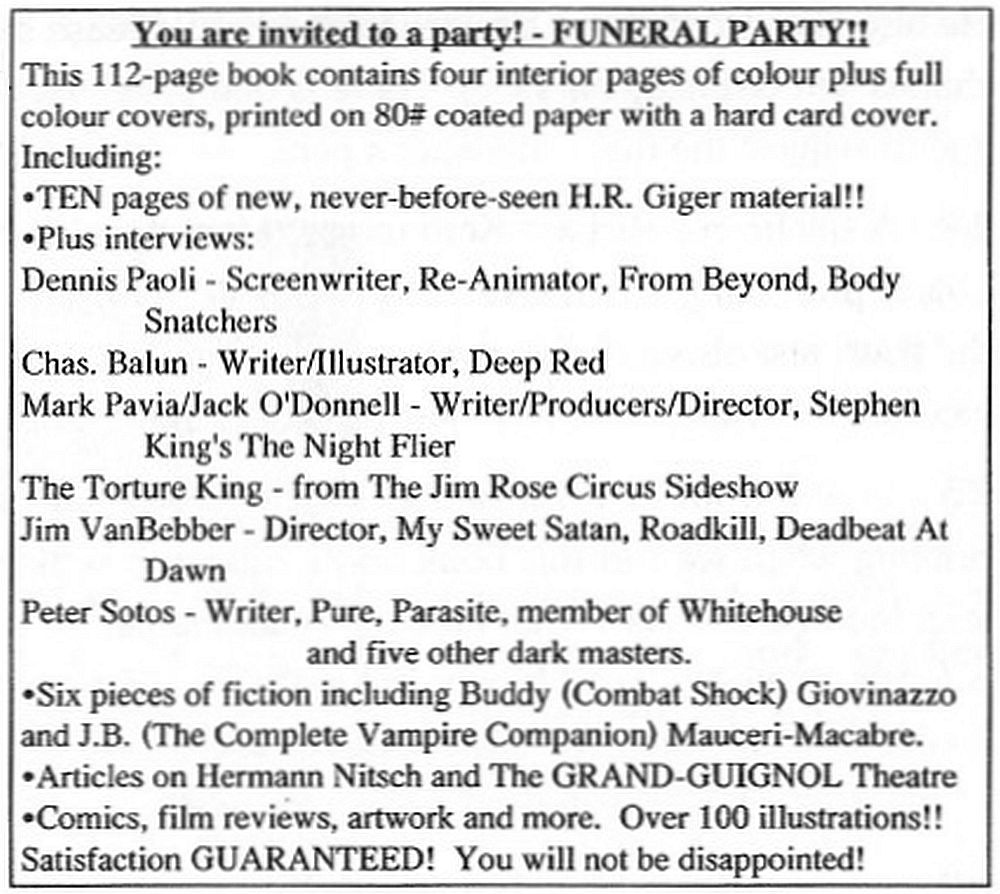 You are invited to a party! - FUNERAL PARTY!!

This 112-page book contains four interior pages of colour plus full colour covers, printed on 80# coated paper with a hard card cover. Including:

•TEN pages of new, never-before-seen H.R. Giger material!!

•Plus interviews:

Dennis Paoli - Screenwriter, Re-Animator, From Beyond, Body Snatchers

Chas. Balun - Writer/Illustrator, Deep Red

Mark Pavia/Jack O'Donnell - Writer/Producers/Director, Stephen King's The Night Flier

The Torture King - from The Jim Rose Circus Sideshow

Jim VanBebber - Director, My Sweet Satan, Roadkill, Deadbeat At Dawn

Peter Sotos - Writer, Pure, Parasite, member of Whitehouse

and five other dark masters.

•Six pieces of fiction including Buddy (Combat Shock) Giovinazzo and J.B. (The Complete Vampire Companion) Mauceri-Macabre.

•Articles on Hermann Nitsch and The GRAND-GUIGNOL Theatre

•Comics, film reviews, artwork and more. Over 100 illustrations!!

Satisfaction GUARANTEED! You will not be disappointed!